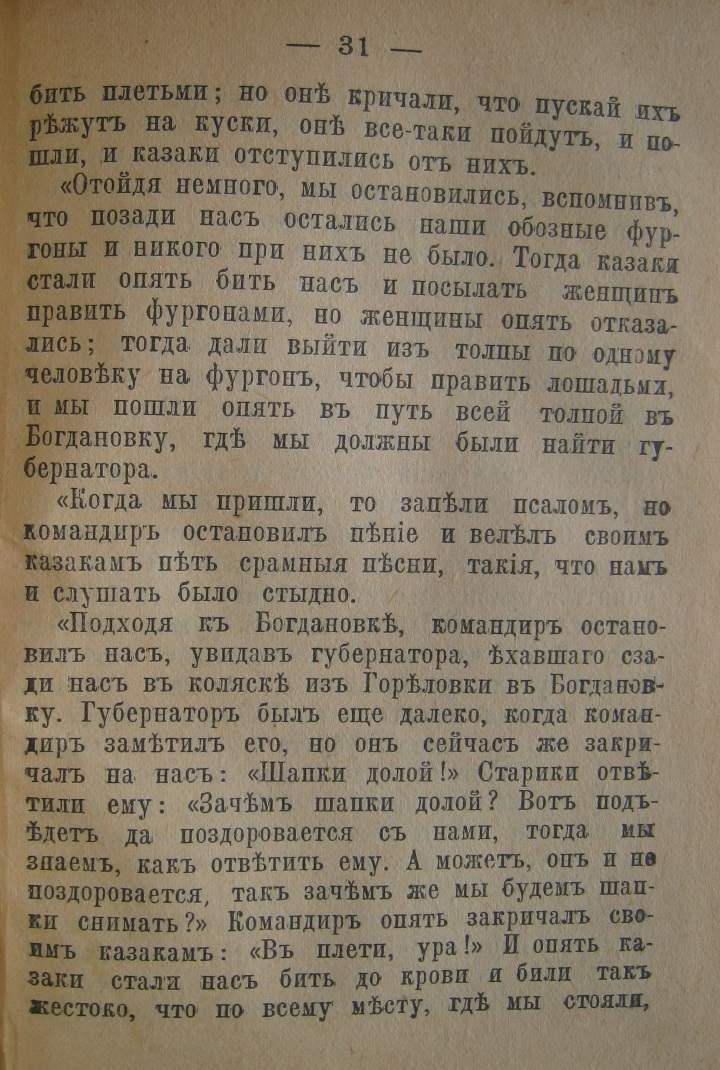 — 31 —

бить плетьми; но онѣ кричали, что пускай ихъ рѣжутъ на куски, онѣ все-таки пойдутъ, и пошли, и казаки отступились отъ нихъ.

«Отойдя немного, мы остановились, вспомнивъ, что позади насъ остались наши обозные фургоны и никого при нихъ не было. Тогда казаки стали опять бить насъ и посылать женщинъ править фургонами, но женщины опять отказались; тогда дали выйти изъ толпы по одному человѣку на фургонъ, чтобы править лошадьми, и мы пошли опять въ путь всей толпой въ Богдановку, гдѣ мы должны были найти губернатора.

«Когда мы пришли, то запѣли псаломъ, но командиръ остановилъ пѣніе и велѣлъ своимъ казакамъ пѣть срамныя пѣсни, такія, что намъ и слушать было стыдно.

«Подходя къ Богдановкѣ, командиръ остановилъ насъ, увидавъ губернатора, ѣхавшаго сзади насъ въ коляскѣ изъ Горѣловки въ Богдановку. Губернаторъ былъ еще далеко, когда командиръ замѣтилъ его, но онъ сейчасъ же закричалъ на насъ: «Шапки долой!» Старики отвѣтили ему: «Зачѣмъ шапки долой? Вотъ подъѣдетъ да поздоровается съ нами, тогда мы знаемъ, какъ отвѣтить ему. А можетъ, онъ и не поздоровается, такъ зачѣмъ же мы будемъ шапки снимать?» Командиръ опять закричалъ своимъ казакамъ: «Въ плети, ура!» И опять казаки стали насъ бить до крови и били такъ жестоко, что по всему мѣсту, гдѣ мы стояли,